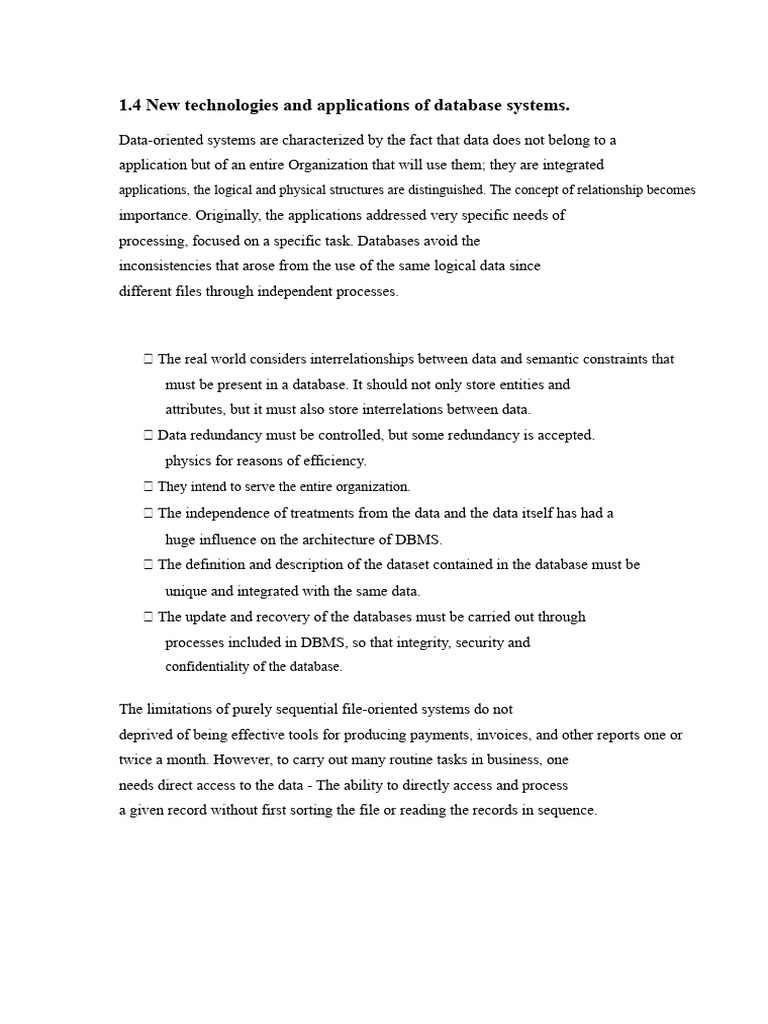 1.4 New technologies and applications of database systems.

Data-oriented systems are characterized by the fact that data does not belong to a application but of an entire Organization that will use them; they are integrated applications, the logical and physical structures are distinguished. The concept of relationship becomes importance. Originally, the applications addressed very specific needs of processing, focused on a specific task. Databases avoid the inconsistencies that arose from the use of the same logical data since different files through independent processes.

 The real world considers interrelationships between data and semantic constraints that must be present in a database. It should not only store entities and attributes, but it must also store interrelations between data.
 Data redundancy must be controlled, but some redundancy is accepted. physics for reasons of efficiency.
 They intend to serve the entire organization.
 The independence of treatments from the data and the data itself has had a huge influence on the architecture of DBMS.
 The definition and description of the dataset contained in the database must be unique and integrated with the same data.
 The update and recovery of the databases must be carried out through processes included in DBMS, so that integrity, security and confidentiality of the database.

The limitations of purely sequential file-oriented systems do not deprived of being effective tools for producing payments, invoices, and other reports one or twice a month. However, to carry out many routine tasks in business, one needs direct access to the data - The ability to directly access and process a given record without first sorting the file or reading the records in sequence.